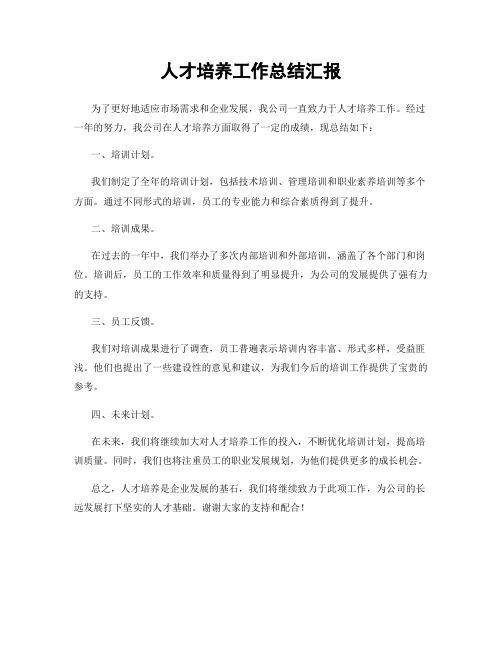 人才培养工作总结汇报

为了更好地适应市场需求和企业发展，我公司一直致力于人才培养工作。经过一年的努力，我公司在人才培养方面取得了一定的成绩，现总结如下：

一、培训计划。

我们制定了全年的培训计划，包括技术培训、管理培训和职业素养培训等多个方面。通过不同形式的培训，员工的专业能力和综合素质得到了提升。

二、培训成果。

在过去的一年中，我们举办了多次内部培训和外部培训，涵盖了各个部门和岗位。培训后，员工的工作效率和质量得到了明显提升，为公司的发展提供了强有力的支持。

三、员工反馈。

我们对培训成果进行了调查，员工普遍表示培训内容丰富、形式多样，受益匪浅。他们也提出了一些建设性的意见和建议，为我们今后的培训工作提供了宝贵的参考。

四、未来计划。

在未来，我们将继续加大对人才培养工作的投入，不断优化培训计划，提高培训质量。同时，我们也将注重员工的职业发展规划，为他们提供更多的成长机会。

总之，人才培养是企业发展的基石，我们将继续致力于此项工作，为公司的长远发展打下坚实的人才基础。谢谢大家的支持和配合！